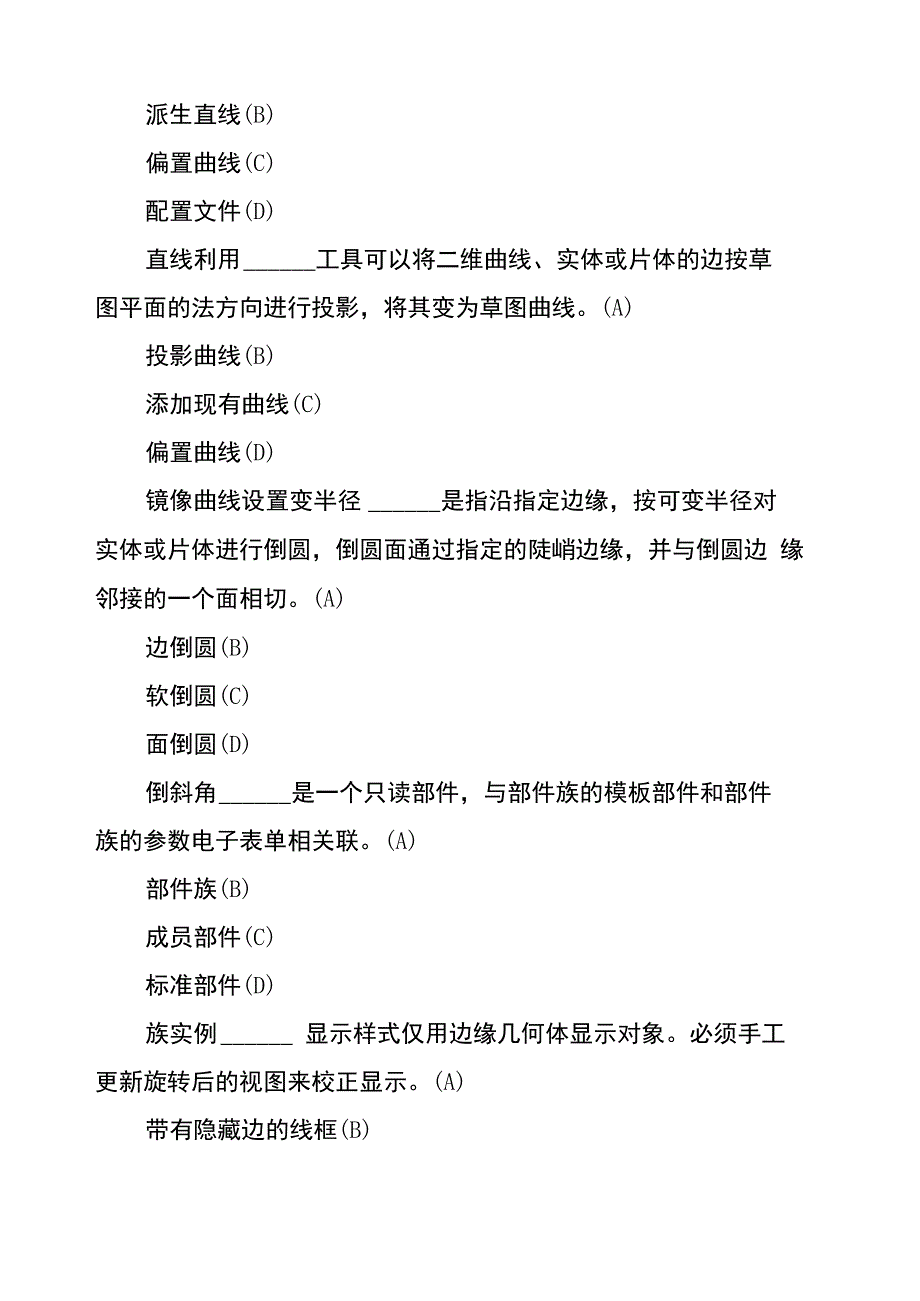 派生直线(B)

偏置曲线(C)

配置文件(D)

直线利用______工具可以将二维曲线、实体或片体的边按草图平面的法方向进行投影，将其变为草图曲线。(A)

投影曲线(B)

添加现有曲线(C)

偏置曲线(D)

镜像曲线设置变半径 ______是指沿指定边缘，按可变半径对实体或片体进行倒圆，倒圆面通过指定的陡峭边缘，并与倒圆边 缘邻接的一个面相切。(A)

边倒圆(B)

软倒圆(C)

面倒圆(D)

倒斜角______是一个只读部件，与部件族的模板部件和部件族的参数电子表单相关联。(A)

部件族(B)

成员部件(C)

标准部件(D)

族实例______ 显示样式仅用边缘几何体显示对象。必须手工更新旋转后的视图来校正显示。(A)

带有隐藏边的线框(B)